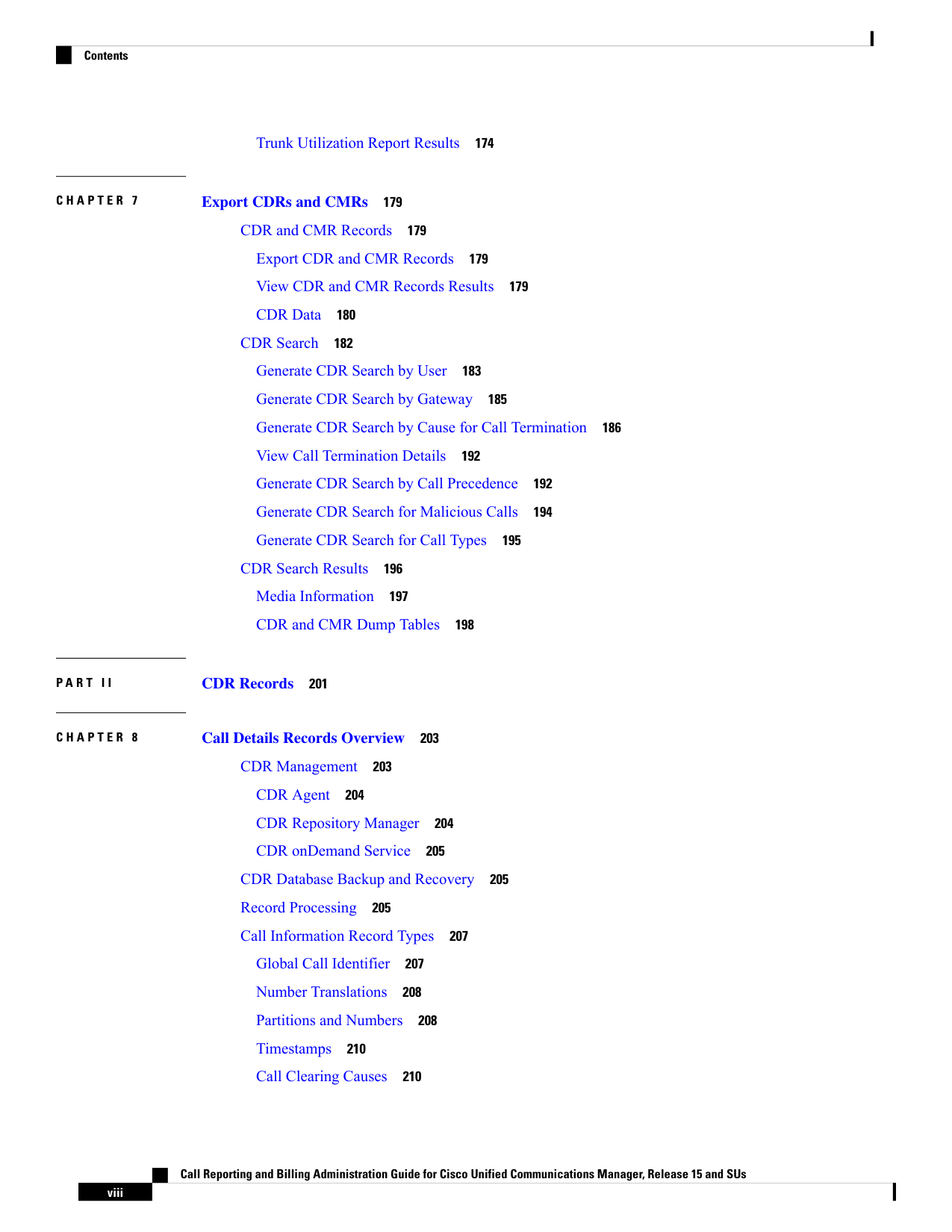 Contents

Trunk Utilization Report Results 174

CHAPTER 7 Export CDRs and CMRs 179

CDR and CMR Records 179

Export CDR and CMR Records 179

View CDR and CMR Records Results 179

CDR Data 180

CDR Search 182

Generate CDR Search by User 183

Generate CDR Search by Gateway 185

Generate CDR Search by Cause for Call Termination 186

View Call Termination Details 192

Generate CDR Search by Call Precedence 192

Generate CDR Search for Malicious Calls 194

Generate CDR Search for Call Types 195

CDR Search Results 196

Media Information 197

CDR and CMR Dump Tables 198

PART II CDR Records 201

CHAPTER 8 Call Details Records Overview 203

CDR Management 203

CDR Agent 204

CDR Repository Manager 204

CDR onDemand Service 205

CDR Database Backup and Recovery 205

Record Processing 205

Call Information Record Types 207

Global Call Identifier 207

Number Translations 208

Partitions and Numbers 208

Timestamps 210

Call Clearing Causes 210

Call Reporting and Billing Administration Guide for Cisco Unified Communications Manager, Release 15 and SUs

viii